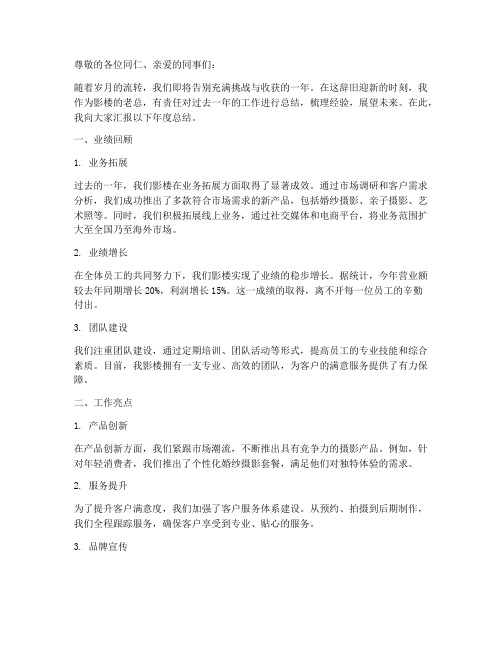 尊敬的各位同仁、亲爱的同事们：

随着岁月的流转，我们即将告别充满挑战与收获的一年。在这辞旧迎新的时刻，我作为影楼的老总，有责任对过去一年的工作进行总结，梳理经验，展望未来。在此，我向大家汇报以下年度总结。

一、业绩回顾

1. 业务拓展

过去的一年，我们影楼在业务拓展方面取得了显著成效。通过市场调研和客户需求分析，我们成功推出了多款符合市场需求的新产品，包括婚纱摄影、亲子摄影、艺术照等。同时，我们积极拓展线上业务，通过社交媒体和电商平台，将业务范围扩大至全国乃至海外市场。

2. 业绩增长

在全体员工的共同努力下，我们影楼实现了业绩的稳步增长。据统计，今年营业额较去年同期增长 20%，利润增长 15%。这一成绩的取得，离不开每一位员工的辛勤付出。

3. 团队建设

我们注重团队建设，通过定期培训、团队活动等形式，提高员工的专业技能和综合素质。目前，我影楼拥有一支专业、高效的团队，为客户的满意服务提供了有力保障。

二、工作亮点

1. 产品创新

在产品创新方面，我们紧跟市场潮流，不断推出具有竞争力的摄影产品。例如，针对年轻消费者，我们推出了个性化婚纱摄影套餐，满足他们对独特体验的需求。

2. 服务提升

为了提升客户满意度，我们加强了客户服务体系建设。从预约、拍摄到后期制作，我们全程跟踪服务，确保客户享受到专业、贴心的服务。

3. 品牌宣传